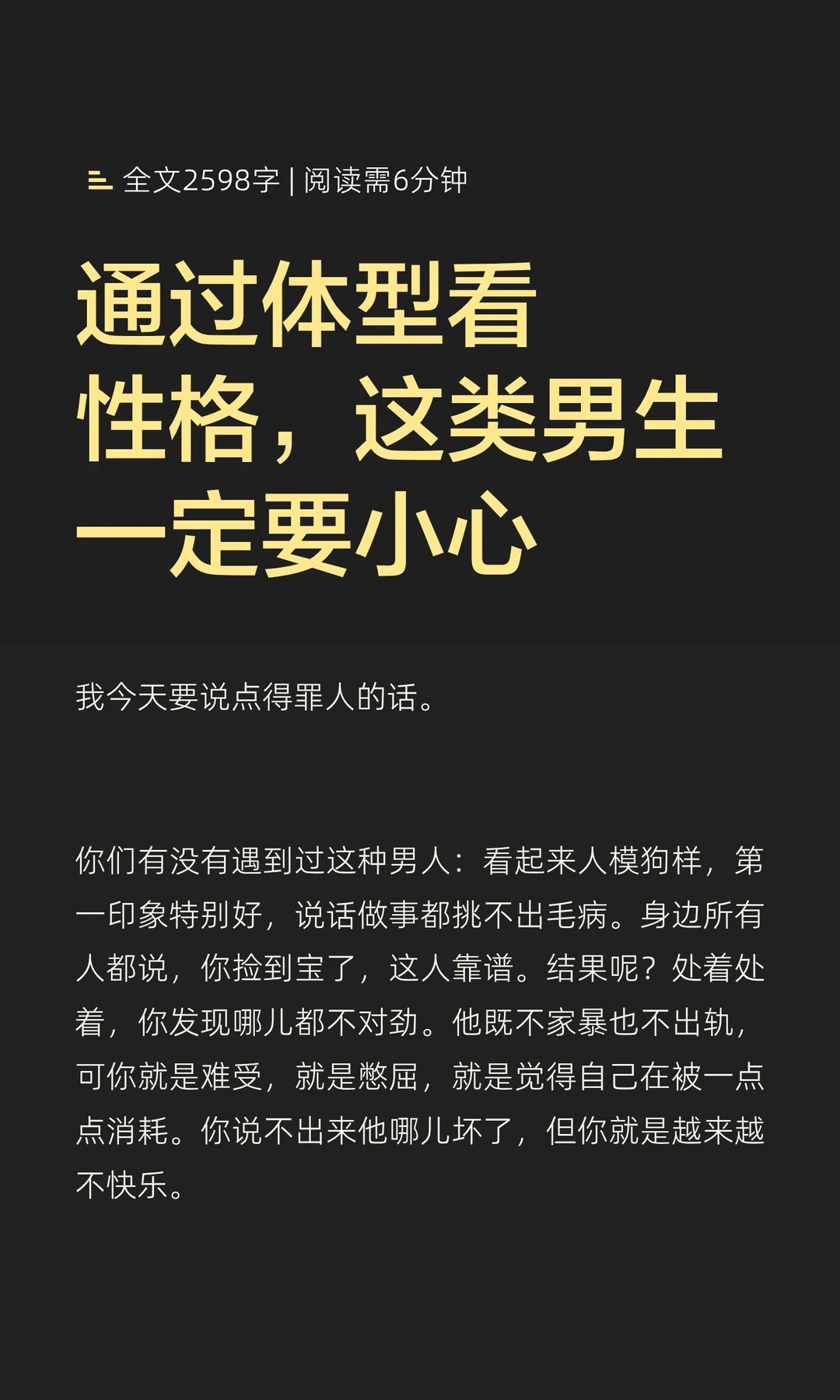 全文2598字 | 阅读需6分钟

通过体型看性格，这类男生一定要小心

我今天要说点得罪人的话。

你们有没有遇到过这种男人：看起来人模狗样，第一印象特别好，说话做事都挑不出毛病。身边所有人都说，你捡到宝了，这人靠谱。结果呢？处着处着，你发现哪儿都不对劲。他既不家暴也不出轨，可你就是难受，就是憋屈，就是觉得自己在被一点点消耗。你说不出来他哪儿坏了，但你就是越来越不快乐。